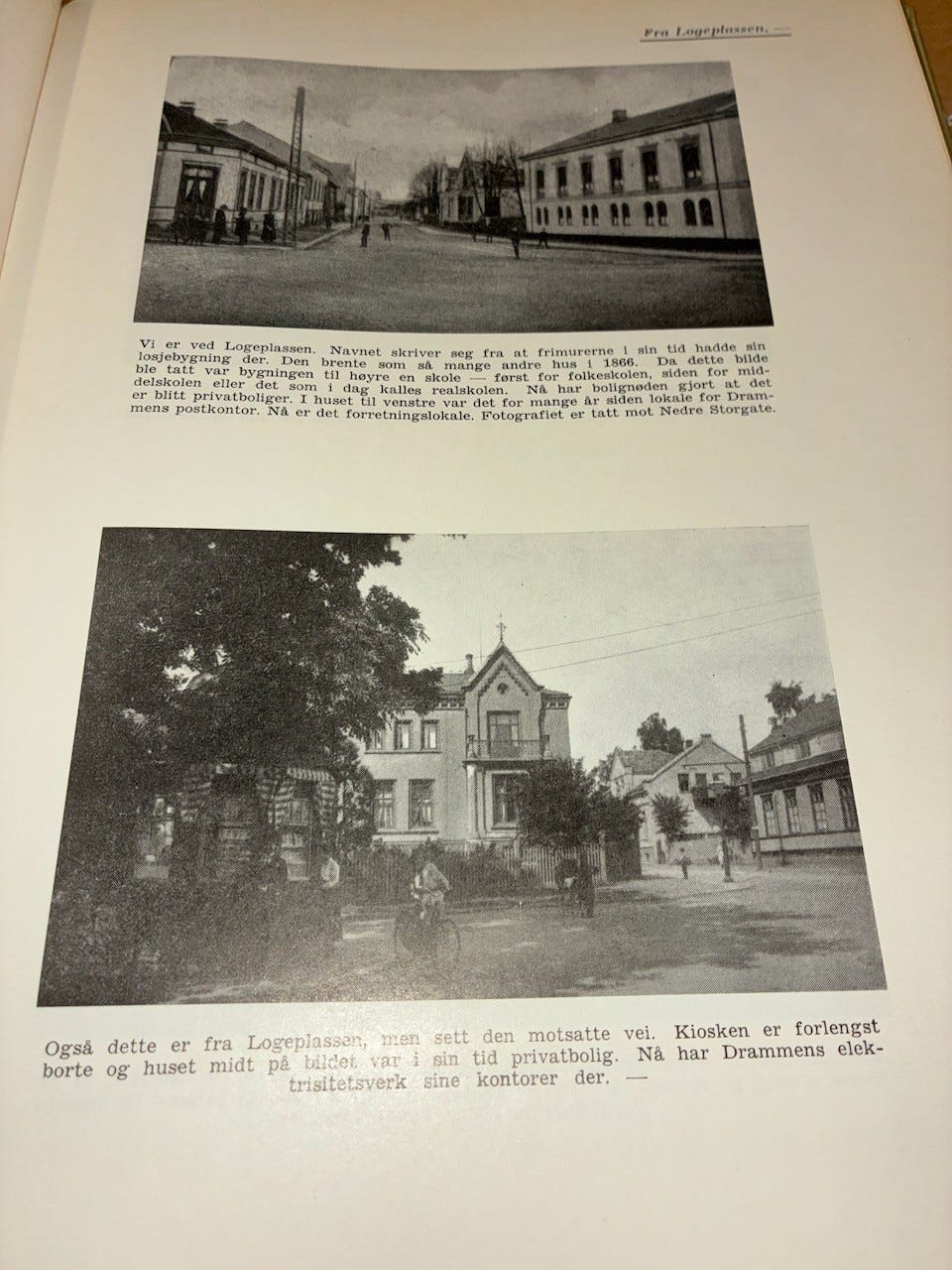 Fra Logeplassen. —

Vi er ved Logeplassen. Navnet skriver seg fra at frimurerne i sin tid hadde sin losjebygning der. Den brente som så mange andre hus i 1866. Da dette bilde ble tatt var bygningen til høyre en skole — først for folkeskolen, siden for middelskolen eller det som i dag kalles realskolen. Nå har bolignøden gjort at det er blitt privatboliger. I huset til venstre var det for mange år siden lokale for Drammens postkontor. Nå er det forretningslokale. Fotografiet er tatt mot Nedre Storgate.

Også dette er fra Logeplassen, men sett den motsatte vei. Kiosken er forlengst borte og huset midt på bildet var i sin tid privatbolig. Nå har Drammens elektrisitetsverk sine kontorer der. —